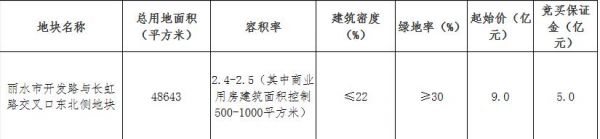 | 地块名称 | 总用地面积（平方米） | 容积率 | 建筑密度（%） | 绿地率（%） | 起始价（亿元） | 竞买保证金（亿元） |
|---|---|---|---|---|---|---|
| 丽水市开发路与长虹路交叉口东北侧地块 | 48643 | 2.4-2.5（其中商业用房建筑面积控制500-1000平方米） | ≤22 | ≥30 | 9.0 | 5.0 |